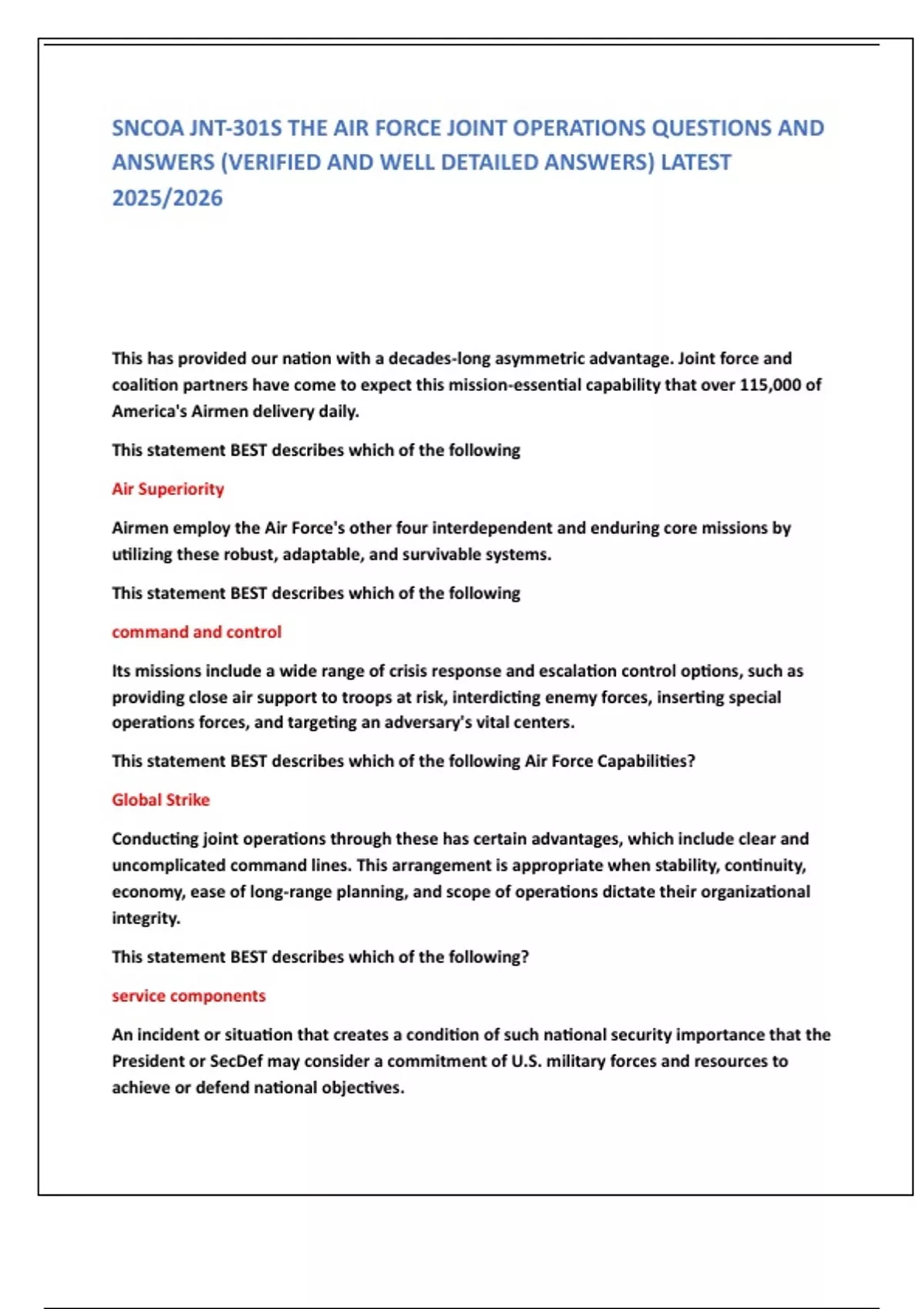 SNCOA JNT-301S THE AIR FORCE JOINT OPERATIONS QUESTIONS AND ANSWERS (VERIFIED AND WELL DETAILED ANSWERS) LATEST 2025/2026

This has provided our nation with a decades-long asymmetric advantage. Joint force and coalition partners have come to expect this mission-essential capability that over 115,000 of America's Airmen delivery daily.

This statement BEST describes which of the following

Air Superiority

Airmen employ the Air Force's other four interdependent and enduring core missions by utilizing these robust, adaptable, and survivable systems.

This statement BEST describes which of the following

command and control

Its missions include a wide range of crisis response and escalation control options, such as providing close air support to troops at risk, interdicting enemy forces, inserting special operations forces, and targeting an adversary's vital centers.

This statement BEST describes which of the following Air Force Capabilities?

Global Strike

Conducting joint operations through these has certain advantages, which include clear and uncomplicated command lines. This arrangement is appropriate when stability, continuity, economy, ease of long-range planning, and scope of operations dictate their organizational integrity.

This statement BEST describes which of the following?

service components

An incident or situation that creates a condition of such national security importance that the President or SecDef may consider a commitment of U.S. military forces and resources to achieve or defend national objectives.